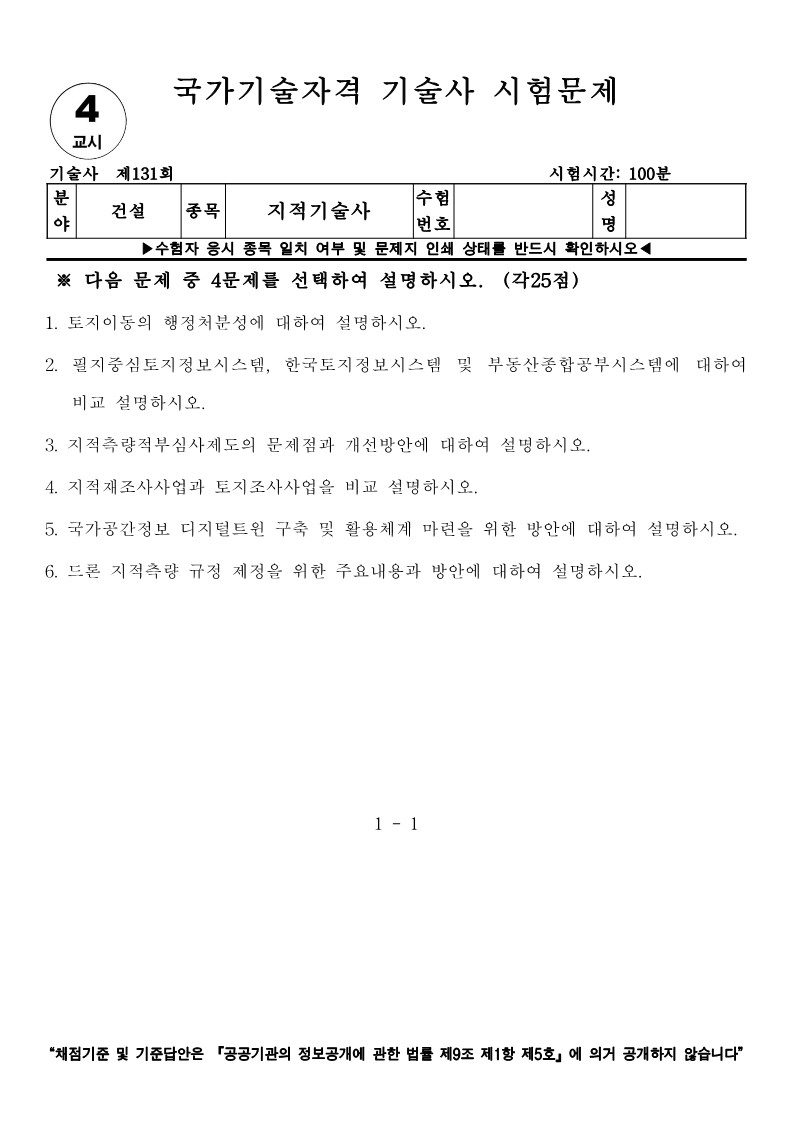 4
교시

국가기술자격 기술사 시험문제

기술사 제131회 시험시간: 100분

| 분야 | 건설 | 종목 | 지적기술사 | 수험번호 | | 성명 | |
|---|---|---|---|---|---|---|---|

▶수험자 응시 종목 일치 여부 및 문제지 인쇄 상태를 반드시 확인하시오◀

※ 다음 문제 중 4문제를 선택하여 설명하시오. (각25점)

1. 토지이동의 행정처분성에 대하여 설명하시오.

2. 필지중심토지정보시스템, 한국토지정보시스템 및 부동산종합공부시스템에 대하여 비교 설명하시오.

3. 지적측량적부심사제도의 문제점과 개선방안에 대하여 설명하시오.

4. 지적재조사사업과 토지조사사업을 비교 설명하시오.

5. 국가공간정보 디지털트윈 구축 및 활용체계 마련을 위한 방안에 대하여 설명하시오.

6. 드론 지적측량 규정 제정을 위한 주요내용과 방안에 대하여 설명하시오.

1 - 1

"채점기준 및 기준답안은 『공공기관의 정보공개에 관한 법률 제9조 제1항 제5호』에 의거 공개하지 않습니다"